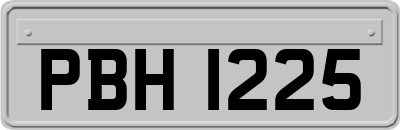 PBH 1225